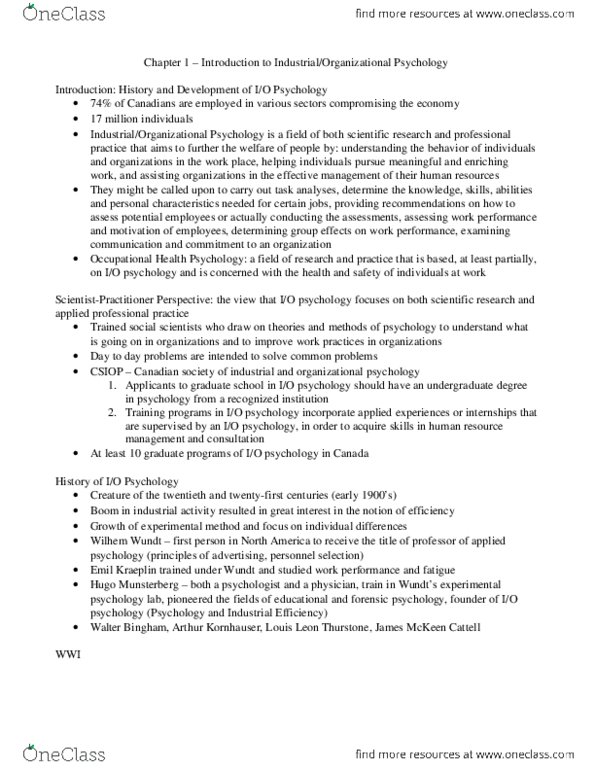 OneClass

find more resources at www.oneclass.com

Chapter 1 – Introduction to Industrial/Organizational Psychology

Introduction: History and Development of I/O Psychology
• 74% of Canadians are employed in various sectors compromising the economy
• 17 million individuals
• Industrial/Organizational Psychology is a field of both scientific research and professional practice that aims to further the welfare of people by: understanding the behavior of individuals and organizations in the work place, helping individuals pursue meaningful and enriching work, and assisting organizations in the effective management of their human resources
• They might be called upon to carry out task analyses, determine the knowledge, skills, abilities and personal characteristics needed for certain jobs, providing recommendations on how to assess potential employees or actually conducting the assessments, assessing work performance and motivation of employees, determining group effects on work performance, examining communication and commitment to an organization
• Occupational Health Psychology: a field of research and practice that is based, at least partially, on I/O psychology and is concerned with the health and safety of individuals at work

Scientist-Practitioner Perspective: the view that I/O psychology focuses on both scientific research and applied professional practice
• Trained social scientists who draw on theories and methods of psychology to understand what is going on in organizations and to improve work practices in organizations
• Day to day problems are intended to solve common problems
• CSIOP – Canadian society of industrial and organizational psychology
1. Applicants to graduate school in I/O psychology should have an undergraduate degree in psychology from a recognized institution
2. Training programs in I/O psychology incorporate applied experiences or internships that are supervised by an I/O psychology, in order to acquire skills in human resource management and consultation
• At least 10 graduate programs of I/O psychology in Canada

History of I/O Psychology
• Creature of the twentieth and twenty-first centuries (early 1900's)
• Boom in industrial activity resulted in great interest in the notion of efficiency
• Growth of experimental method and focus on individual differences
• Wilhem Wundt – first person in North America to receive the title of professor of applied psychology (principles of advertising, personnel selection)
• Emil Kraeplin trained under Wundt and studied work performance and fatigue
• Hugo Munsterberg – both a psychologist and a physician, train in Wundt's experimental psychology lab, pioneered the fields of educational and forensic psychology, founder of I/O psychology (Psychology and Industrial Efficiency)
• Walter Bingham, Arthur Kornhauser, Louis Leon Thurstone, James McKeen Cattell

WWI

OneClass

find more resources at www.oneclass.com